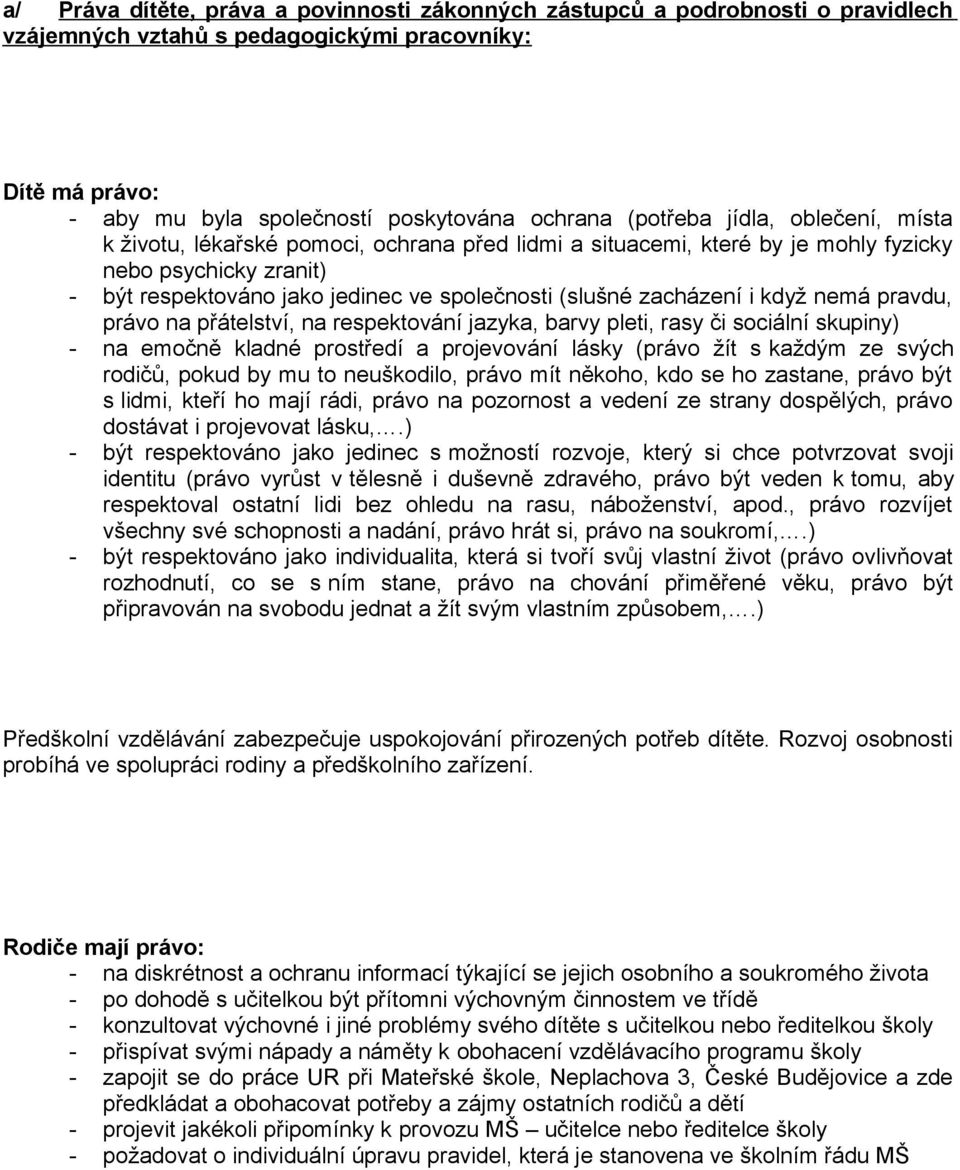 a/ Práva dítěte, práva a povinnosti zákonných zástupců a podrobnosti o pravidlech vzájemných vztahů s pedagogickými pracovníky:

Dítě má právo:
- aby mu byla společností poskytována ochrana (potřeba jídla, oblečení, místa k životu, lékařské pomoci, ochrana před lidmi a situacemi, které by je mohly fyzicky nebo psychicky zranit)
- být respektováno jako jedinec ve společnosti (slušné zacházení i když nemá pravdu, právo na přátelství, na respektování jazyka, barvy pleti, rasy či sociální skupiny)
- na emočně kladné prostředí a projevování lásky (právo žít s každým ze svých rodičů, pokud by mu to neuškodilo, právo mít někoho, kdo se ho zastane, právo být s lidmi, kteří ho mají rádi, právo na pozornost a vedení ze strany dospělých, právo dostávat i projevovat lásku,….)
- být respektováno jako jedinec s možností rozvoje, který si chce potvrzovat svoji identitu (právo vyrůst v tělesně i duševně zdravého, právo být veden k tomu, aby respektoval ostatní lidi bez ohledu na rasu, náboženství, apod., právo rozvíjet všechny své schopnosti a nadání, právo hrát si, právo na soukromí,….)
- být respektováno jako individualita, která si tvoří svůj vlastní život (právo ovlivňovat rozhodnutí, co se s ním stane, právo na chování přiměřené věku, právo být připravován na svobodu jednat a žít svým vlastním způsobem,….)

Předškolní vzdělávání zabezpečuje uspokojování přirozených potřeb dítěte. Rozvoj osobnosti probíhá ve spolupráci rodiny a předškolního zařízení.

Rodiče mají právo:
- na diskrétnost a ochranu informací týkající se jejich osobního a soukromého života
- po dohodě s učitelkou být přítomni výchovným činnostem ve třídě
- konzultovat výchovné i jiné problémy svého dítěte s učitelkou nebo ředitelkou školy
- přispívat svými nápady a náměty k obohacení vzdělávacího programu školy
- zapojit se do práce UR při Mateřské škole, Neplachova 3, České Budějovice a zde předkládat a obohacovat potřeby a zájmy ostatních rodičů a dětí
- projevit jakékoli připomínky k provozu MŠ – učitelce nebo ředitelce školy
- požadovat o individuální úpravu pravidel, která je stanovena ve školním řádu MŠ